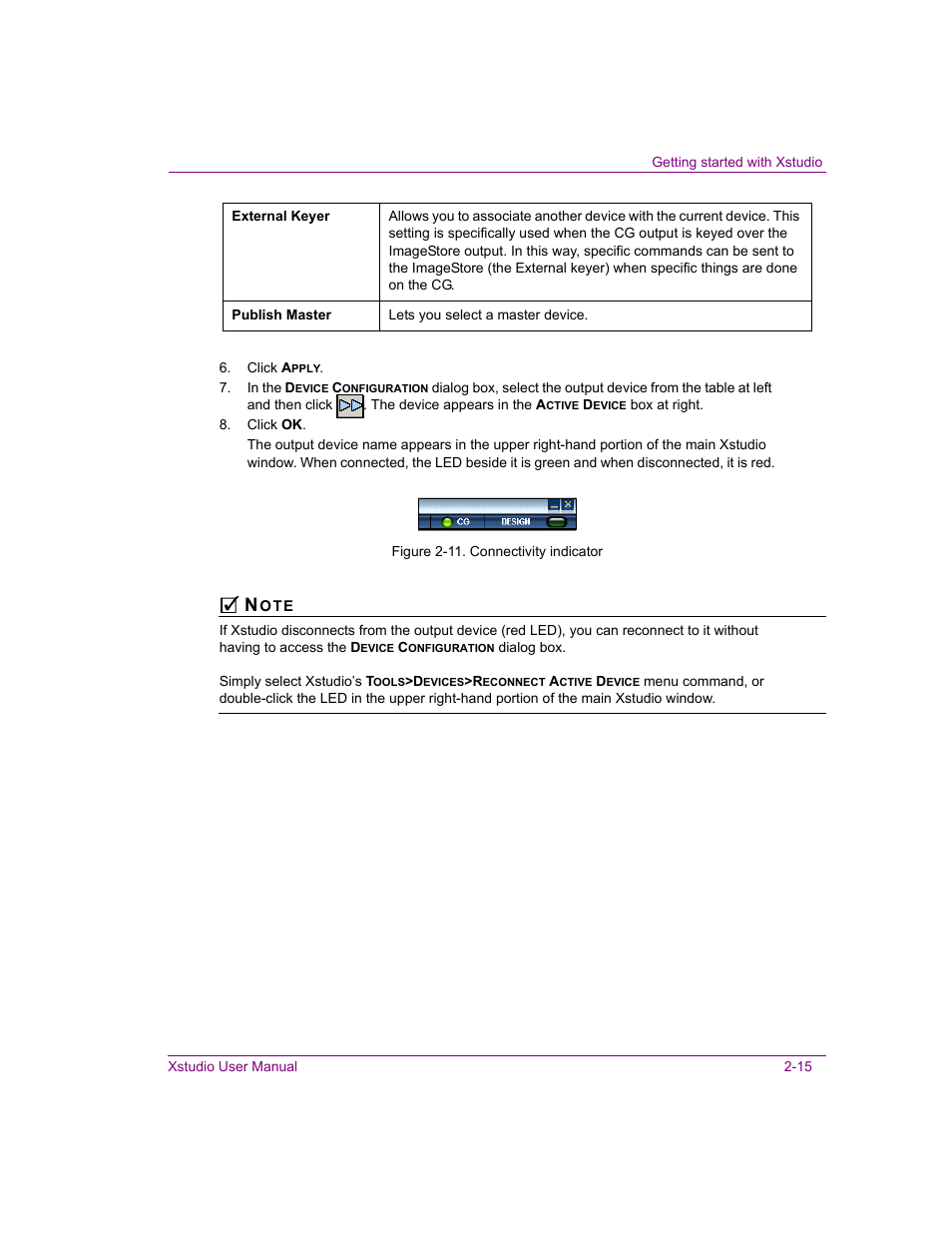 Getting started with Xstudio

| External Keyer | Allows you to associate another device with the current device. This setting is specifically used when the CG output is keyed over the ImageStore output. In this way, specific commands can be sent to the ImageStore (the External keyer) when specific things are done on the CG. |
|---|---|
| Publish Master | Lets you select a master device. |

6. Click APPLY.
7. In the DEVICE CONFIGURATION dialog box, select the output device from the table at left and then click . The device appears in the ACTIVE DEVICE box at right.
8. Click OK.
The output device name appears in the upper right-hand portion of the main Xstudio window. When connected, the LED beside it is green and when disconnected, it is red.

CG DESIGN

Figure 2-11. Connectivity indicator

NOTE
If Xstudio disconnects from the output device (red LED), you can reconnect to it without having to access the DEVICE CONFIGURATION dialog box.

Simply select Xstudio's TOOLS>DEVICES>RECONNECT ACTIVE DEVICE menu command, or double-click the LED in the upper right-hand portion of the main Xstudio window.

Xstudio User Manual 2-15